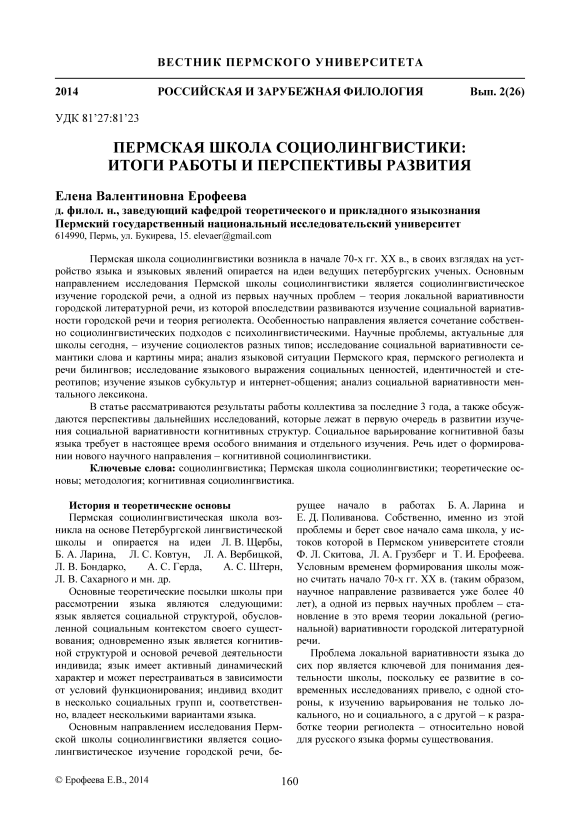 ВЕСТНИК ПЕРМСКОГО УНИВЕРСИТЕТА

2014 РОССИЙСКАЯ И ЗАРУБЕЖНАЯ ФИЛОЛОГИЯ Вып. 2(26)

УДК 81'27:81'23

ПЕРМСКАЯ ШКОЛА СОЦИОЛИНГВИСТИКИ: ИТОГИ РАБОТЫ И ПЕРСПЕКТИВЫ РАЗВИТИЯ

Елена Валентиновна Ерофеева
д. филол. н., заведующий кафедрой теоретического и прикладного языкознания
Пермский государственный национальный исследовательский университет
614990, Пермь, ул. Букирева, 15. elevaer@gmail.com

Пермская школа социолингвистики возникла в начале 70-х гг. XX в., в своих взглядах на устройство языка и языковых явлений опирается на идеи ведущих петербургских ученых. Основным направлением исследования Пермской школы социолингвистики является социолингвистическое изучение городской речи, а одной из первых научных проблем – теория локальной вариативности городской литературной речи, из которой впоследствии развиваются изучение социальной вариативности городской речи и теория региолекта. Особенностью направления является сочетание собственно социолингвистических подходов с психолингвистическими. Научные проблемы, актуальные для школы сегодня, – изучение социолектов разных типов; исследование социальной вариативности семантики слова и картины мира; анализ языковой ситуации Пермского края, пермского региолекта и речи билингвов; исследование языкового выражения социальных ценностей, идентичностей и стереотипов; изучение языков субкультур и интернет-общения; анализ социальной вариативности ментального лексикона.

В статье рассматриваются результаты работы коллектива за последние 3 года, а также обсуждаются перспективы дальнейших исследований, которые лежат в первую очередь в развитии изучения социальной вариативности когнитивных структур. Социальное варьирование когнитивной базы языка требует в настоящее время особого внимания и отдельного изучения. Речь идет о формировании нового научного направления – когнитивной социолингвистики.

Ключевые слова: социолингвистика; Пермская школа социолингвистики; теоретические основы; методология; когнитивная социолингвистика.

История и теоретические основы

Пермская социолингвистическая школа возникла на основе Петербургской лингвистической школы и опирается на идеи Л. В. Щербы, Б. А. Ларина, Л. С. Ковтун, Л. А. Вербицкой, Л. В. Бондарко, А. С. Герда, А. С. Штерн, Л. В. Сахарного и мн. др.

Основные теоретические посылки школы при рассмотрении языка являются следующими: язык является социальной структурой, обусловленной социальным контекстом своего существования; одновременно язык является когнитивной структурой и основой речевой деятельности индивида; язык имеет активный динамический характер и может перестраиваться в зависимости от условий функционирования; индивид входит в несколько социальных групп и, соответственно, владеет несколькими вариантами языка.

Основным направлением исследования Пермской школы социолингвистики является социолингвистическое изучение городской речи, берущее начало в работах Б. А. Ларина и Е. Д. Поливанова. Собственно, именно из этой проблемы и берет свое начало сама школа, у истоков которой в Пермском университете стояли Ф. Л. Скитова, Л. А. Грузберг и Т. И. Ерофеева. Условным временем формирования школы можно считать начало 70-х гг. XX в. (таким образом, научное направление развивается уже более 40 лет), а одной из первых научных проблем – становление в это время теории локальной (региональной) вариативности городской литературной речи.

Проблема локальной вариативности языка до сих пор является ключевой для понимания деятельности школы, поскольку ее развитие в современных исследованиях привело, с одной стороны, к изучению варьирования не только локального, но и социального, а с другой – к разработке теории региолекта – относительно новой для русского языка формы существования.

© Ерофеева Е.В., 2014

160